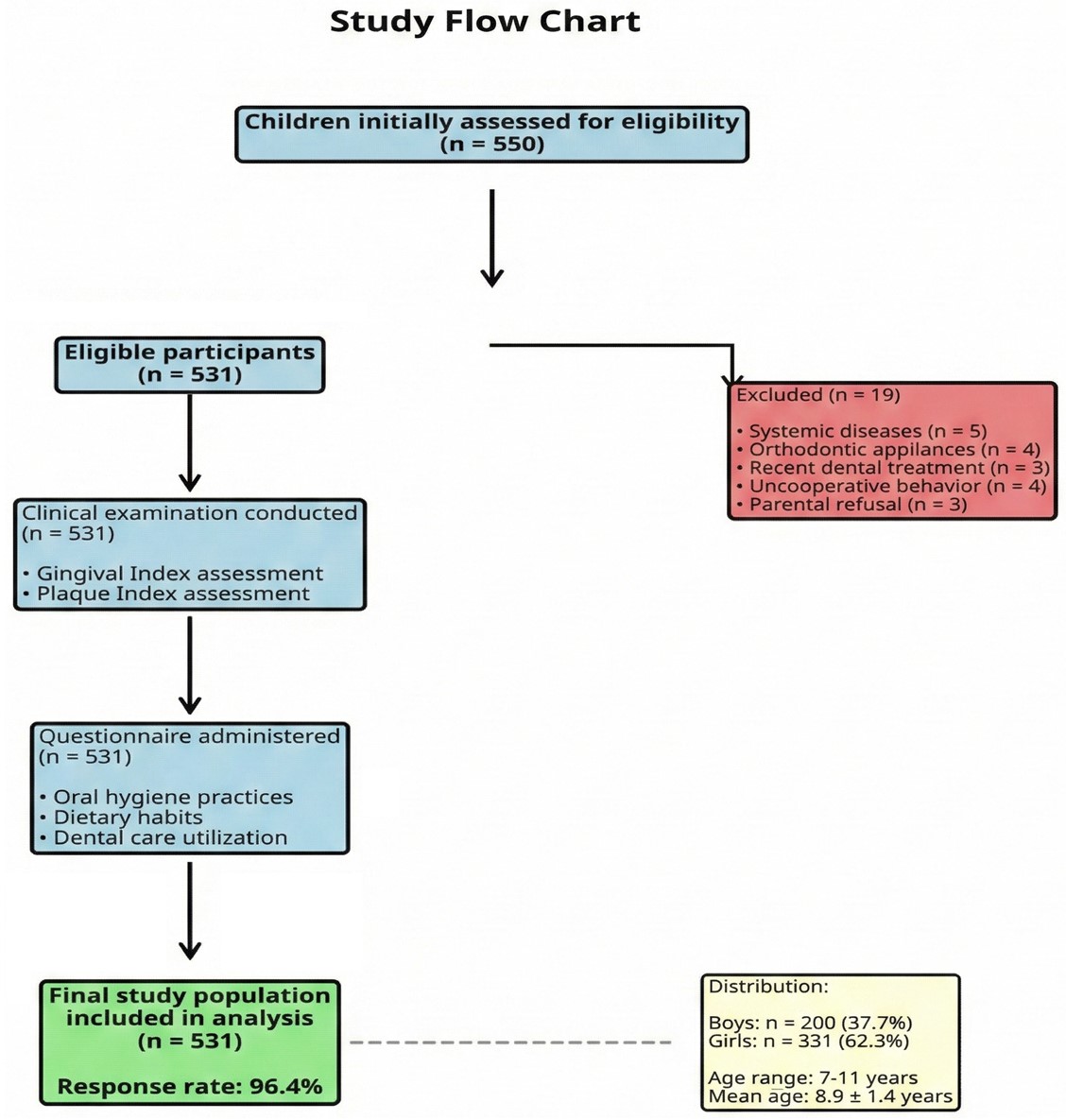 Study Flow Chart

Children initially assessed for eligibility
(n = 550)

Eligible participants
(n = 531)

Excluded (n = 19)

• Systemic diseases (n = 5)
• Orthodontic appilances (n = 4)
• Recent dental treatment (n = 3)
• Uncooperative behavior (n = 4)
• Parental refusal (n = 3)

Clinical examination conducted
(n = 531)

• Gingival Index assessment
• Plaque Index assessment

Questionnaire administered
(n = 531)

• Oral hygiene practices
• Dietary habits
• Dental care utilization

Final study population included in analysis
(n = 531)

Response rate: 96.4%

Distribution:

Boys: n = 200 (37.7%)
Girls: n = 331 (62.3%)

Age range: 7-11 years
Mean age: 8.9 ± 1.4 years